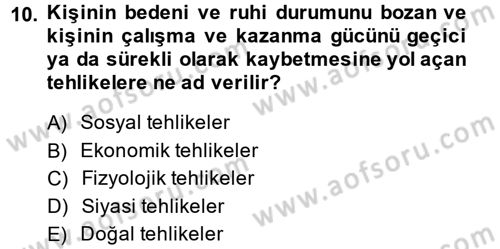 10. Kişinin bedeni ve ruhi durumunu bozan ve kişinin çalışma ve kazanma gücünü geçici ya da sürekli olarak kaybetmesine yol açan tehlikelere ne ad verilir?

A) Sosyal tehlikeler
B) Ekonomik tehlikeler
C) Fizyolojik tehlikeler
D) Siyasi tehlikeler
E) Doğal tehlikeler

www.aofsoru.com